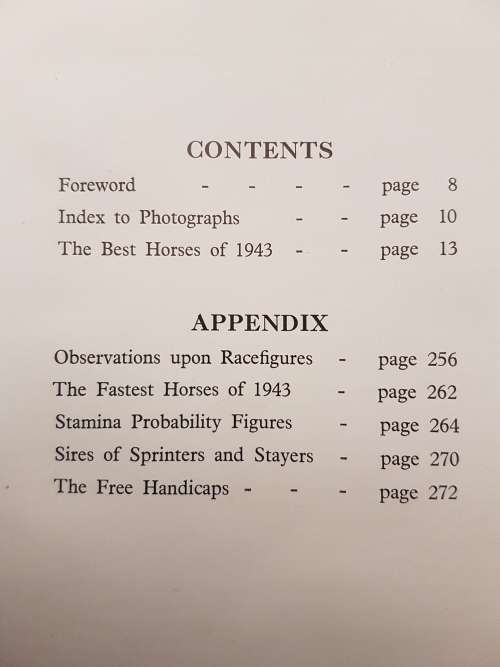 CONTENTS

Foreword - - - - page 8
Index to Photographs - - page 10
The Best Horses of 1943 - - page 13

APPENDIX

Observations upon Racefigures - page 256
The Fastest Horses of 1943 - page 262
Stamina Probability Figures - page 264
Sires of Sprinters and Stayers - page 270
The Free Handicaps - - - page 272